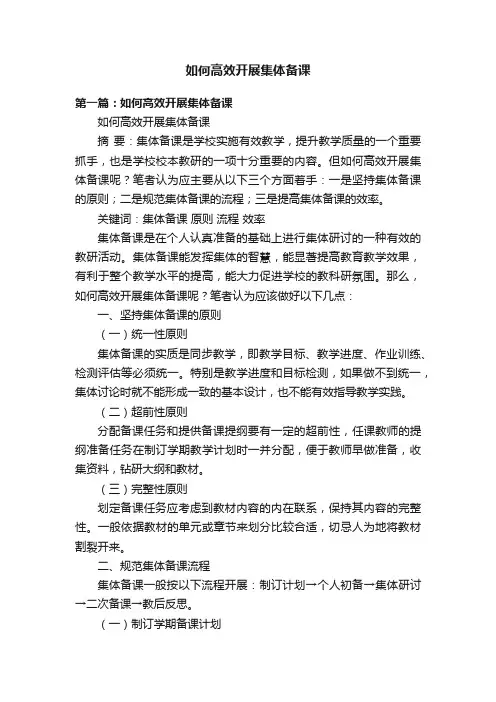 如何高效开展集体备课

第一篇：如何高效开展集体备课

如何高效开展集体备课

摘 要：集体备课是学校实施有效教学，提升教学质量的一个重要抓手，也是学校校本教研的一项十分重要的内容。但如何高效开展集体备课呢？笔者认为应主要从以下三个方面着手：一是坚持集体备课的原则；二是规范集体备课的流程；三是提高集体备课的效率。

关键词：集体备课 原则 流程 效率

集体备课是在个人认真准备的基础上进行集体研讨的一种有效的教研活动。集体备课能发挥集体的智慧，能显著提高教育教学效果，有利于整个教学水平的提高，能大力促进学校的教科研氛围。那么，如何高效开展集体备课呢？笔者认为应该做好以下几点：

一、坚持集体备课的原则

（一）统一性原则

集体备课的实质是同步教学，即教学目标、教学进度、作业训练、检测评估等必须统一。特别是教学进度和目标检测，如果做不到统一，集体讨论时就不能形成一致的基本设计，也不能有效指导教学实践。

（二）超前性原则

分配备课任务和提供备课提纲要有一定的超前性，任课教师的提纲准备任务在制订学期教学计划时一并分配，便于教师早做准备，收集资料，钻研大纲和教材。

（三）完整性原则

划定备课任务应考虑到教材内容的内在联系，保持其内容的完整性。一般依据教材的单元或章节来划分比较合适，切忌人为地将教材割裂开来。

二、规范集体备课流程

集体备课一般按以下流程开展：制订计划→个人初备→集体研讨→二次备课→教后反思。

（一）制订学期备课计划